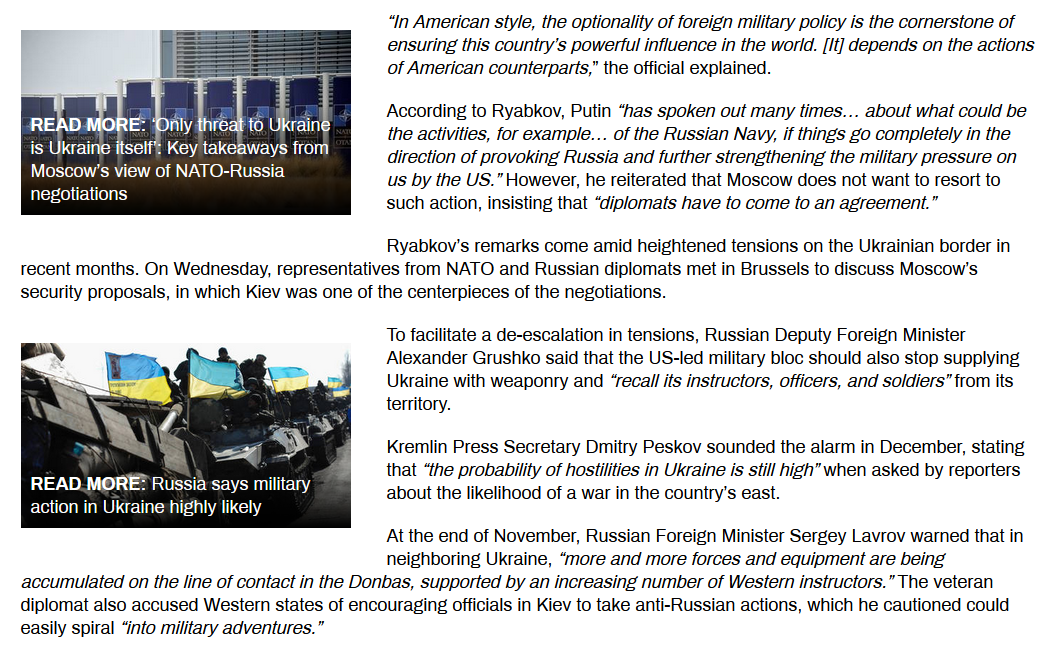 READ MORE: 'Only threat to Ukraine is Ukraine itself': Key takeaways from Moscow's view of NATO-Russia negotiations

"In American style, the optionality of foreign military policy is the cornerstone of ensuring this country's powerful influence in the world. [It] depends on the actions of American counterparts," the official explained.

According to Ryabkov, Putin "has spoken out many times… about what could be the activities, for example… of the Russian Navy, if things go completely in the direction of provoking Russia and further strengthening the military pressure on us by the US." However, he reiterated that Moscow does not want to resort to such action, insisting that "diplomats have to come to an agreement."

Ryabkov's remarks come amid heightened tensions on the Ukrainian border in recent months. On Wednesday, representatives from NATO and Russian diplomats met in Brussels to discuss Moscow's security proposals, in which Kiev was one of the centerpieces of the negotiations.

READ MORE: Russia says military action in Ukraine highly likely

To facilitate a de-escalation in tensions, Russian Deputy Foreign Minister Alexander Grushko said that the US-led military bloc should also stop supplying Ukraine with weaponry and "recall its instructors, officers, and soldiers" from its territory.

Kremlin Press Secretary Dmitry Peskov sounded the alarm in December, stating that "the probability of hostilities in Ukraine is still high" when asked by reporters about the likelihood of a war in the country's east.

At the end of November, Russian Foreign Minister Sergey Lavrov warned that in neighboring Ukraine, "more and more forces and equipment are being accumulated on the line of contact in the Donbas, supported by an increasing number of Western instructors." The veteran diplomat also accused Western states of encouraging officials in Kiev to take anti-Russian actions, which he cautioned could easily spiral "into military adventures."